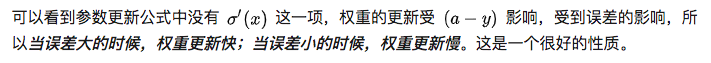 可以看到参数更新公式中没有 $\sigma'(x)$ 这一项，权重的更新受 $(a-y)$ 影响，受到误差的影响，所以当误差大的时候，权重更新快；当误差小的时候，权重更新慢。这是一个很好的性质。